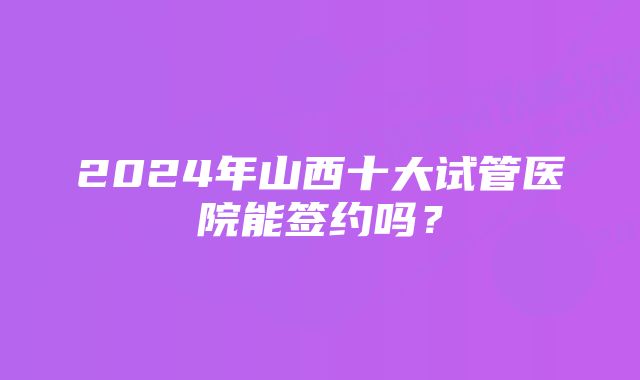 2024年山西十大试管医院能签约吗？